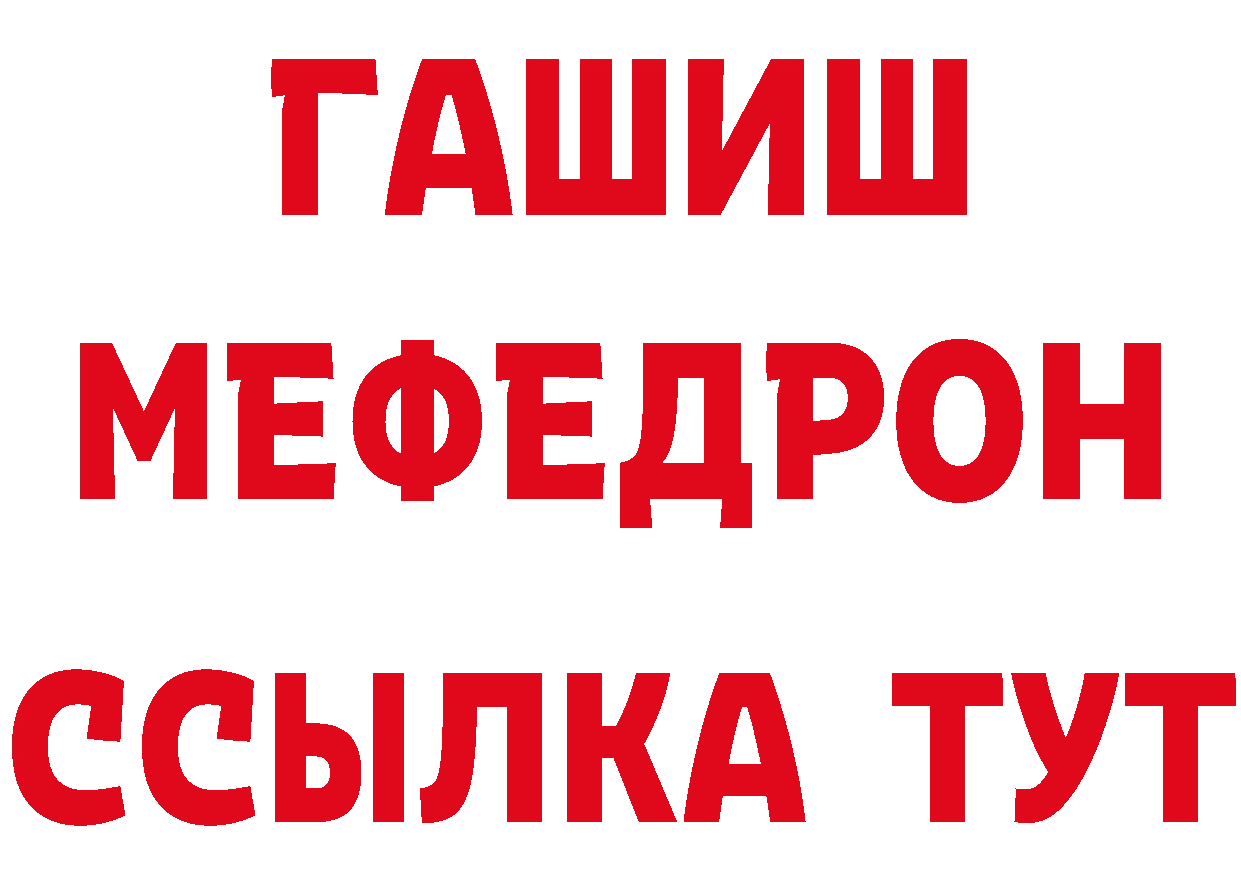 ГАШИШ
МЕФЕДРОН
ССЫЛКА ТУТ